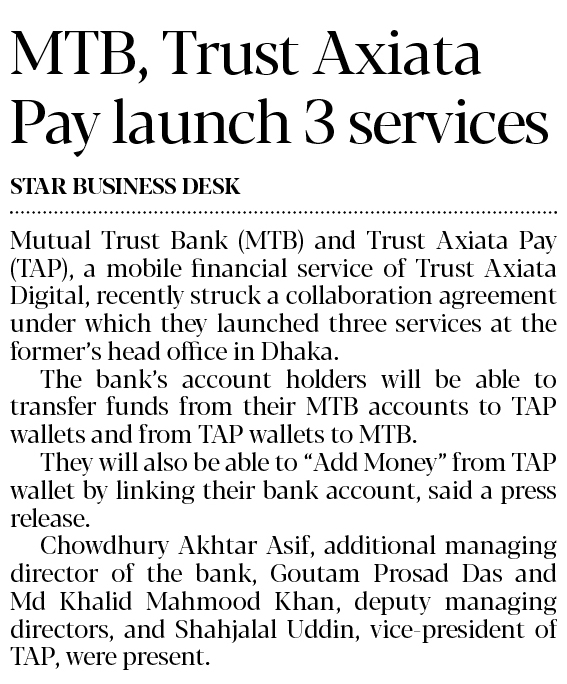 MTB, Trust Axiata Pay launch 3 services

STAR BUSINESS DESK

Mutual Trust Bank (MTB) and Trust Axiata Pay (TAP), a mobile financial service of Trust Axiata Digital, recently struck a collaboration agreement under which they launched three services at the former's head office in Dhaka.

The bank's account holders will be able to transfer funds from their MTB accounts to TAP wallets and from TAP wallets to MTB.

They will also be able to "Add Money" from TAP wallet by linking their bank account, said a press release.

Chowdhury Akhtar Asif, additional managing director of the bank, Goutam Prosad Das and Md Khalid Mahmood Khan, deputy managing directors, and Shahjalal Uddin, vice-president of TAP, were present.